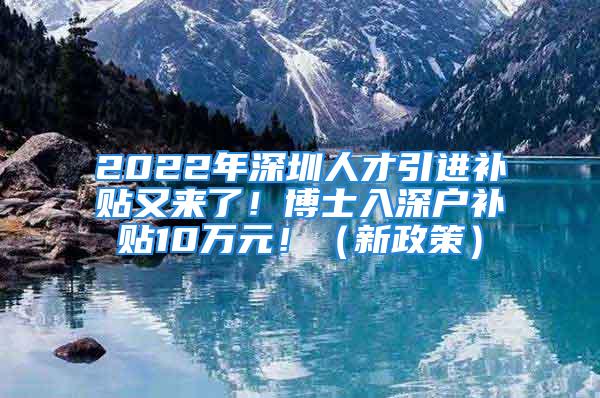 2022年深圳人才引进补贴又来了！博士入深户补贴10万元！（新政策）